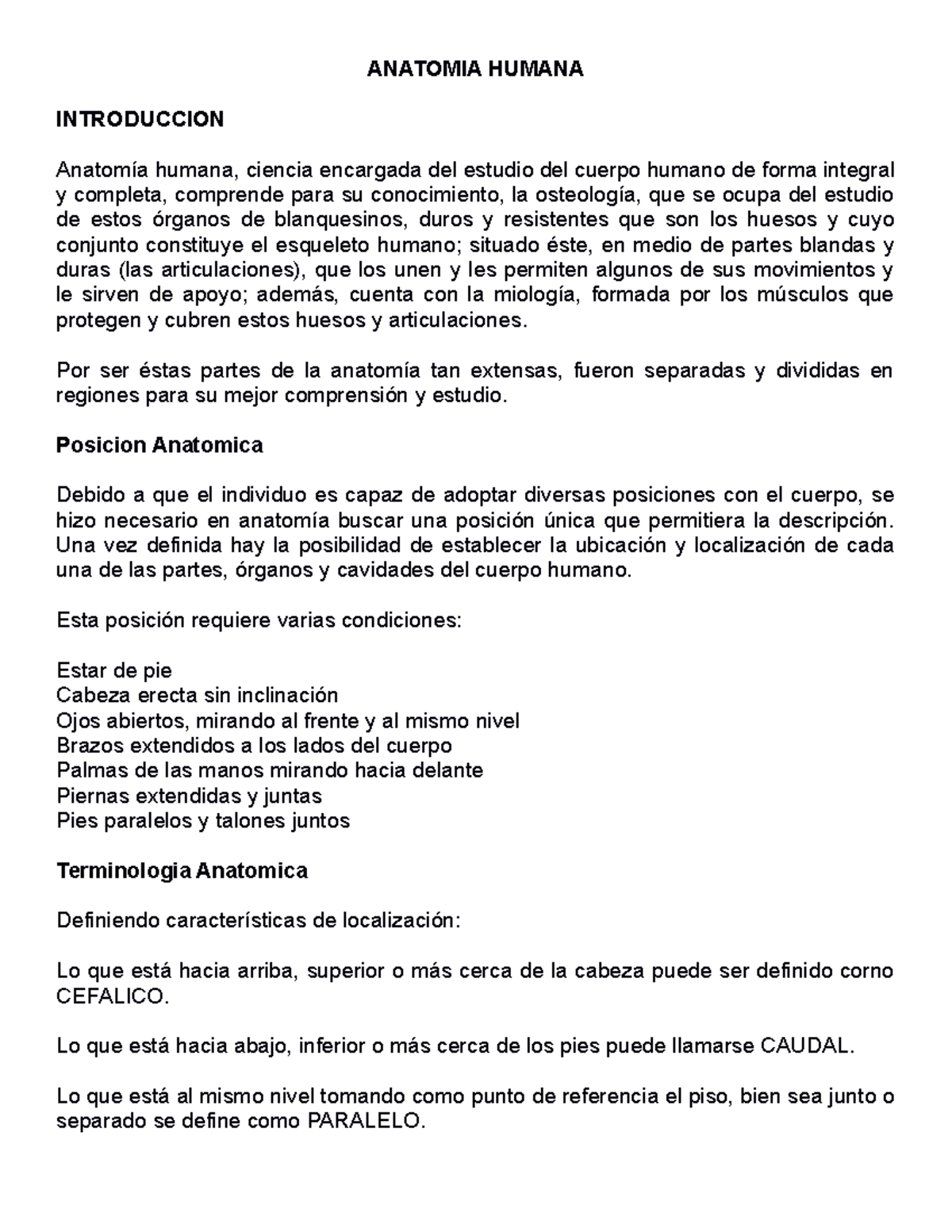 ANATOMIA HUMANA

INTRODUCCION

Anatomía humana, ciencia encargada del estudio del cuerpo humano de forma integral y completa, comprende para su conocimiento, la osteología, que se ocupa del estudio de estos órganos de blanquesinos, duros y resistentes que son los huesos y cuyo conjunto constituye el esqueleto humano; situado éste, en medio de partes blandas y duras (las articulaciones), que los unen y les permiten algunos de sus movimientos y le sirven de apoyo; además, cuenta con la miología, formada por los músculos que protegen y cubren estos huesos y articulaciones.

Por ser éstas partes de la anatomía tan extensas, fueron separadas y divididas en regiones para su mejor comprensión y estudio.

Posicion Anatomica

Debido a que el individuo es capaz de adoptar diversas posiciones con el cuerpo, se hizo necesario en anatomía buscar una posición única que permitiera la descripción. Una vez definida hay la posibilidad de establecer la ubicación y localización de cada una de las partes, órganos y cavidades del cuerpo humano.

Esta posición requiere varias condiciones:

Estar de pie
Cabeza erecta sin inclinación
Ojos abiertos, mirando al frente y al mismo nivel
Brazos extendidos a los lados del cuerpo
Palmas de las manos mirando hacia delante
Piernas extendidas y juntas
Pies paralelos y talones juntos

Terminologia Anatomica

Definiendo características de localización:

Lo que está hacia arriba, superior o más cerca de la cabeza puede ser definido corno CEFALICO.

Lo que está hacia abajo, inferior o más cerca de los pies puede llamarse CAUDAL.

Lo que está al mismo nivel tomando como punto de referencia el piso, bien sea junto o separado se define como PARALELO.